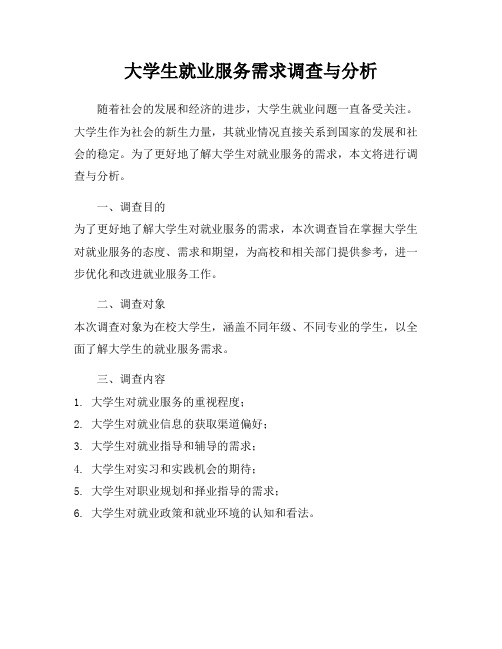 大学生就业服务需求调查与分析

随着社会的发展和经济的进步，大学生就业问题一直备受关注。大学生作为社会的新生力量，其就业情况直接关系到国家的发展和社会的稳定。为了更好地了解大学生对就业服务的需求，本文将进行调查与分析。

一、调查目的

为了更好地了解大学生对就业服务的需求，本次调查旨在掌握大学生对就业服务的态度、需求和期望，为高校和相关部门提供参考，进一步优化和改进就业服务工作。

二、调查对象

本次调查对象为在校大学生，涵盖不同年级、不同专业的学生，以全面了解大学生的就业服务需求。

三、调查内容

1. 大学生对就业服务的重视程度；
2. 大学生对就业信息的获取渠道偏好；
3. 大学生对就业指导和辅导的需求；
4. 大学生对实习和实践机会的期待；
5. 大学生对职业规划和择业指导的需求；
6. 大学生对就业政策和就业环境的认知和看法。